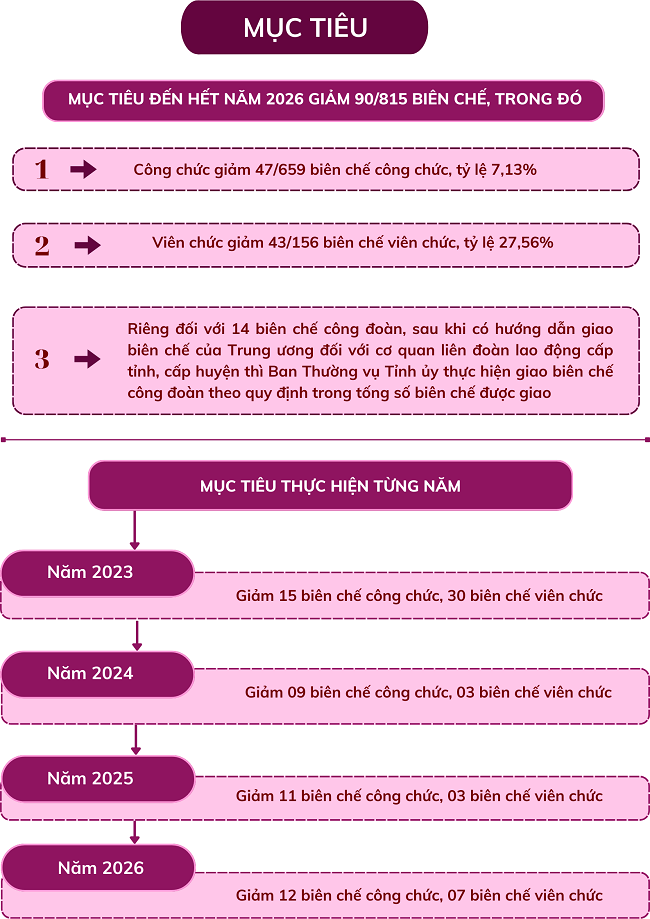 MỤC TIÊU

MỤC TIÊU ĐẾN HẾT NĂM 2026 GIẢM 90/815 BIÊN CHẾ, TRONG ĐÓ

1 Công chức giảm 47/659 biên chế công chức, tỷ lệ 7,13%

2 Viên chức giảm 43/156 biên chế viên chức, tỷ lệ 27,56%

3 Riêng đối với 14 biên chế công đoàn, sau khi có hướng dẫn giao biên chế của Trung ương đối với cơ quan liên đoàn lao động cấp tỉnh, cấp huyện thì Ban Thường vụ Tỉnh ủy thực hiện giao biên chế công đoàn theo quy định trong tổng số biên chế được giao

MỤC TIÊU THỰC HIỆN TỪNG NĂM

Năm 2023
Giảm 15 biên chế công chức, 30 biên chế viên chức

Năm 2024
Giảm 09 biên chế công chức, 03 biên chế viên chức

Năm 2025
Giảm 11 biên chế công chức, 03 biên chế viên chức

Năm 2026
Giảm 12 biên chế công chức, 07 biên chế viên chức